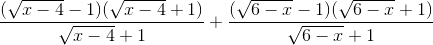 $\frac{(\sqrt{x-4}-1)(\sqrt{x-4}+1)}{\sqrt{x-4}+1}+\frac{(\sqrt{6-x}-1)(\sqrt{6-x}+1)}{\sqrt{6-x}+1}$